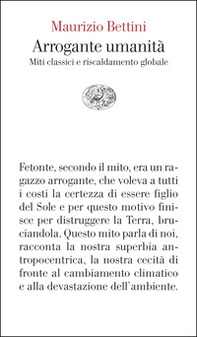 Maurizio Bettini
Arrogante umanità
Miti classici e riscaldamento globale

Fetonte, secondo il mito, era un ragazzo arrogante, che voleva a tutti i costi la certezza di essere figlio del Sole e per questo motivo finisce per distruggere la Terra, bruciandola. Questo mito parla di noi, racconta la nostra superbia antropocentrica, la nostra cecità di fronte al cambiamento climatico e alla devastazione dell'ambiente.